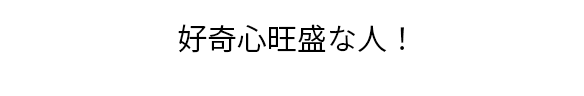 好奇心旺盛な人！